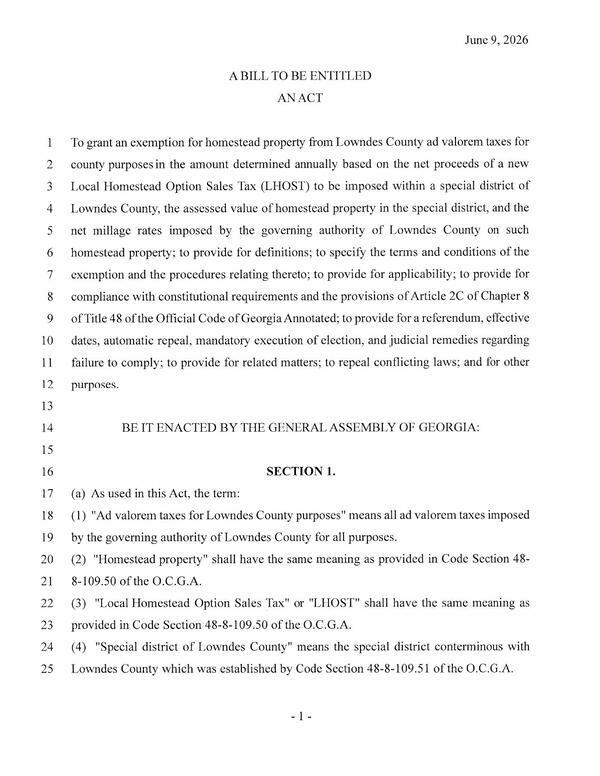 June 9, 2026

A BILL TO BE ENTITLED
AN ACT

1 To grant an exemption for homestead property from Lowndes County ad valorem taxes for
2 county purposes in the amount determined annually based on the net proceeds of a new
3 Local Homestead Option Sales Tax (LHOST) to be imposed within a special district of
4 Lowndes County, the assessed value of homestead property in the special district, and the
5 net millage rates imposed by the governing authority of Lowndes County on such
6 homestead property; to provide for definitions; to specify the terms and conditions of the
7 exemption and the procedures relating thereto; to provide for applicability; to provide for
8 compliance with constitutional requirements and the provisions of Article 2C of Chapter 8
9 of Title 48 of the Official Code of Georgia Annotated; to provide for a referendum, effective
10 dates, automatic repeal, mandatory execution of election, and judicial remedies regarding
11 failure to comply; to provide for related matters; to repeal conflicting laws; and for other
12 purposes.
13
14 BE IT ENACTED BY THE GENERAL ASSEMBLY OF GEORGIA:
15
16 SECTION 1.
17 (a) As used in this Act, the term:
18 (1) "Ad valorem taxes for Lowndes County purposes" means all ad valorem taxes imposed
19 by the governing authority of Lowndes County for all purposes.
20 (2) "Homestead property" shall have the same meaning as provided in Code Section 48-
21 8-109.50 of the O.C.G.A.
22 (3) "Local Homestead Option Sales Tax" or "LHOST" shall have the same meaning as
23 provided in Code Section 48-8-109.50 of the O.C.G.A.
24 (4) "Special district of Lowndes County" means the special district conterminous with
25 Lowndes County which was established by Code Section 48-8-109.51 of the O.C.G.A.

- 1 -